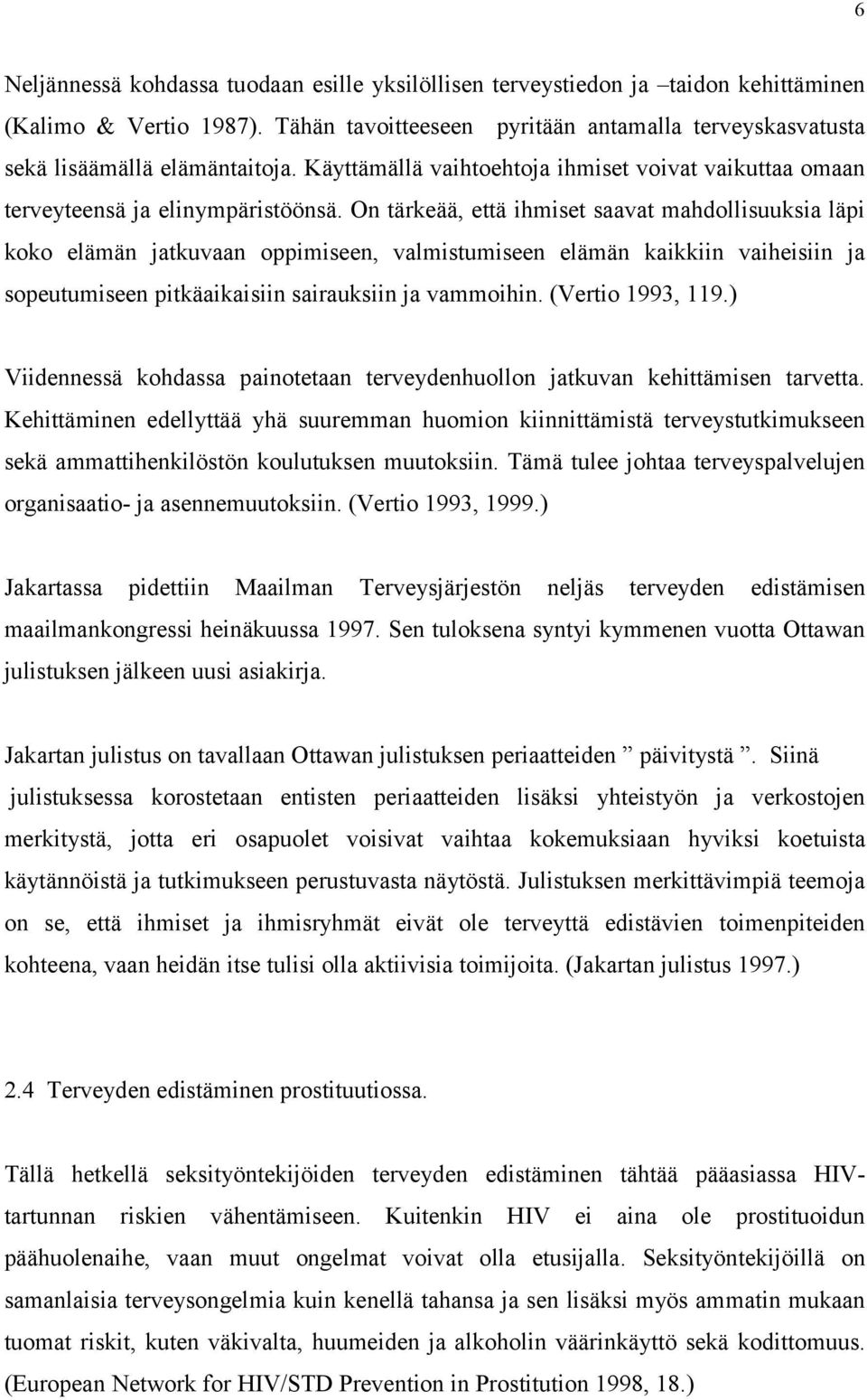 6

Neljännessä kohdassa tuodaan esille yksilöllisen terveystiedon ja –taidon kehittäminen (Kalimo & Vertio 1987). Tähän tavoitteeseen pyritään antamalla terveyskasvatusta sekä lisäämällä elämäntaitoja. Käyttämällä vaihtoehtoja ihmiset voivat vaikuttaa omaan terveyteensä ja elinympäristöönsä. On tärkeää, että ihmiset saavat mahdollisuuksia läpi koko elämän jatkuvaan oppimiseen, valmistumiseen elämän kaikkiin vaiheisiin ja sopeutumiseen pitkäaikaisiin sairauksiin ja vammoihin. (Vertio 1993, 119.)

Viidennessä kohdassa painotetaan terveydenhuollon jatkuvan kehittämisen tarvetta. Kehittäminen edellyttää yhä suuremman huomion kiinnittämistä terveystutkimukseen sekä ammattihenkilöstön koulutuksen muutoksiin. Tämä tulee johtaa terveyspalvelujen organisaatio- ja asennemuutoksiin. (Vertio 1993, 1999.)

Jakartassa pidettiin Maailman Terveysjärjestön neljäs terveyden edistämisen maailmankongressi heinäkuussa 1997. Sen tuloksena syntyi kymmenen vuotta Ottawan julistuksen jälkeen uusi asiakirja.

Jakartan julistus on tavallaan Ottawan julistuksen periaatteiden ” päivitystä ”. Siinä julistuksessa korostetaan entisten periaatteiden lisäksi yhteistyön ja verkostojen merkitystä, jotta eri osapuolet voisivat vaihtaa kokemuksiaan hyviksi koetuista käytännöistä ja tutkimukseen perustuvasta näytöstä. Julistuksen merkittävimpiä teemoja on se, että ihmiset ja ihmisryhmät eivät ole terveyttä edistävien toimenpiteiden kohteena, vaan heidän itse tulisi olla aktiivisia toimijoita. (Jakartan julistus 1997.)

2.4 Terveyden edistäminen prostituutiossa.

Tällä hetkellä seksityöntekijöiden terveyden edistäminen tähtää pääasiassa HIV-tartunnan riskien vähentämiseen. Kuitenkin HIV ei aina ole prostituoidun päähuolenaihe, vaan muut ongelmat voivat olla etusijalla. Seksityöntekijöillä on samanlaisia terveysongelmia kuin kenellä tahansa ja sen lisäksi myös ammatin mukaan tuomat riskit, kuten väkivalta, huumeiden ja alkoholin väärinkäyttö sekä kodittomuus. (European Network for HIV/STD Prevention in Prostitution 1998, 18.)